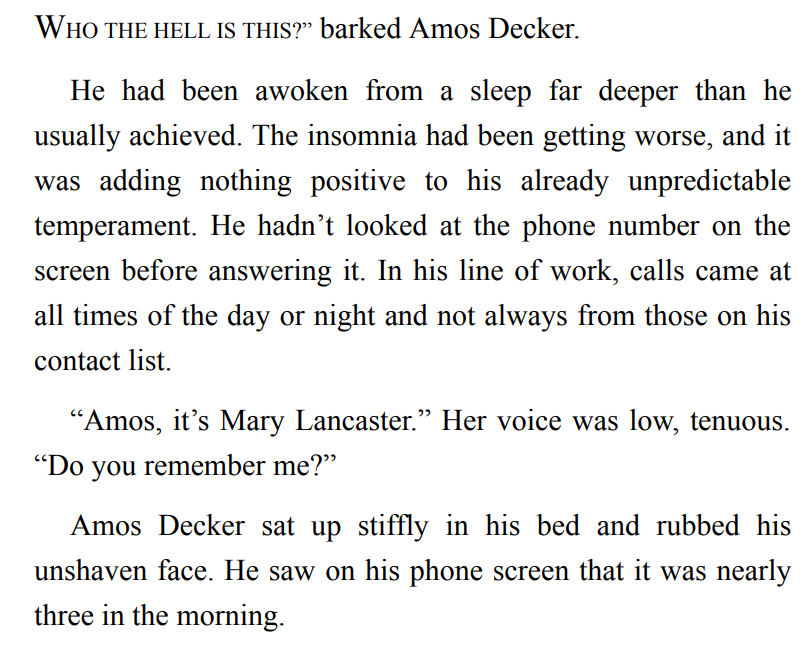 WHO THE HELL IS THIS?" barked Amos Decker.

He had been awoken from a sleep far deeper than he usually achieved. The insomnia had been getting worse, and it was adding nothing positive to his already unpredictable temperament. He hadn't looked at the phone number on the screen before answering it. In his line of work, calls came at all times of the day or night and not always from those on his contact list.

"Amos, it's Mary Lancaster." Her voice was low, tenuous. "Do you remember me?"

Amos Decker sat up stiffly in his bed and rubbed his unshaven face. He saw on his phone screen that it was nearly three in the morning.